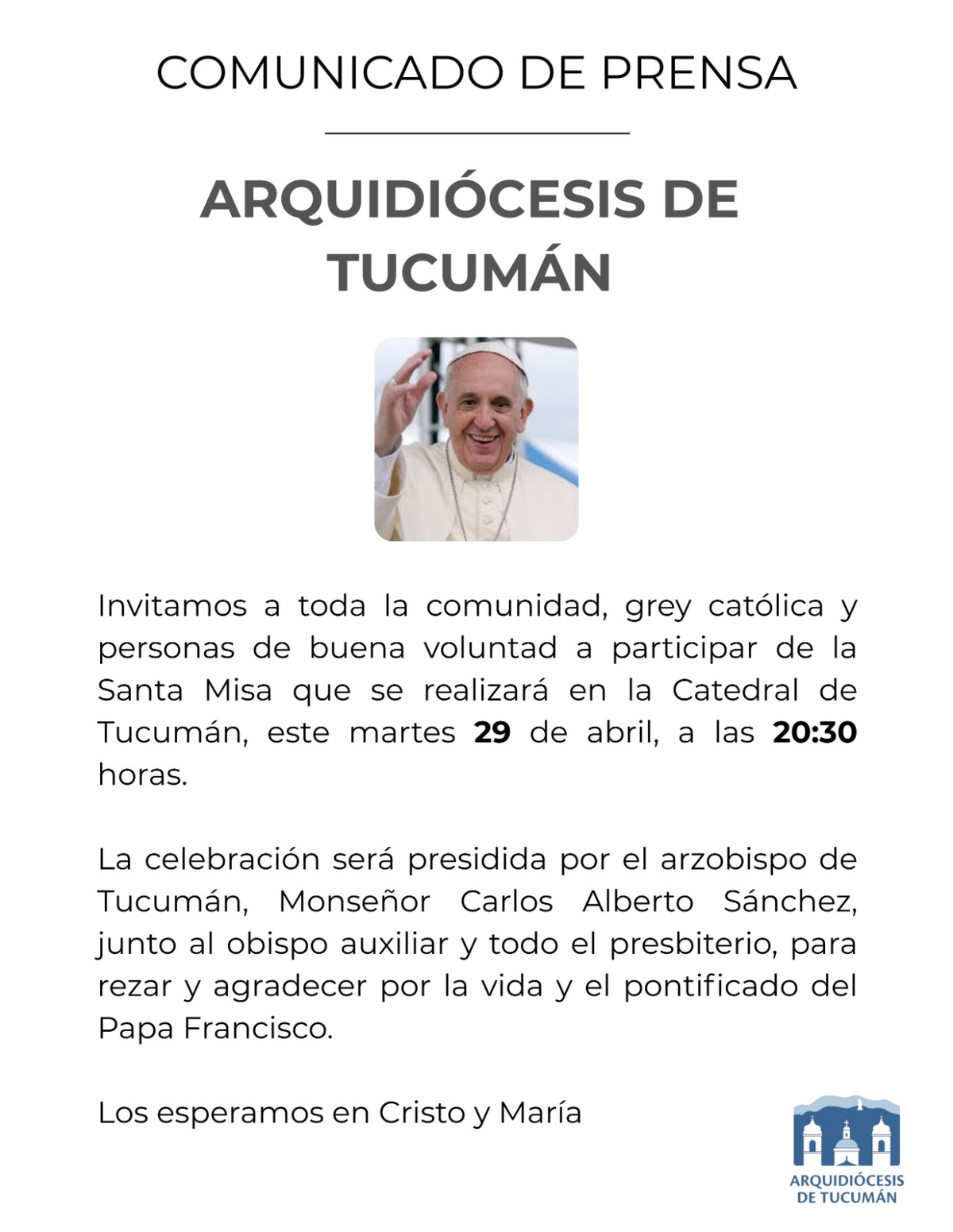 COMUNICADO DE PRENSA

ARQUIDIÓCESIS DE TUCUMÁN

Invitamos a toda la comunidad, grey católica y personas de buena voluntad a participar de la Santa Misa que se realizará en la Catedral de Tucumán, este martes 29 de abril, a las 20:30 horas.

La celebración será presidida por el arzobispo de Tucumán, Monseñor Carlos Alberto Sánchez, junto al obispo auxiliar y todo el presbiterio, para rezar y agradecer por la vida y el pontificado del Papa Francisco.

Los esperamos en Cristo y María

ARQUIDIÓCESIS
DE TUCUMÁN